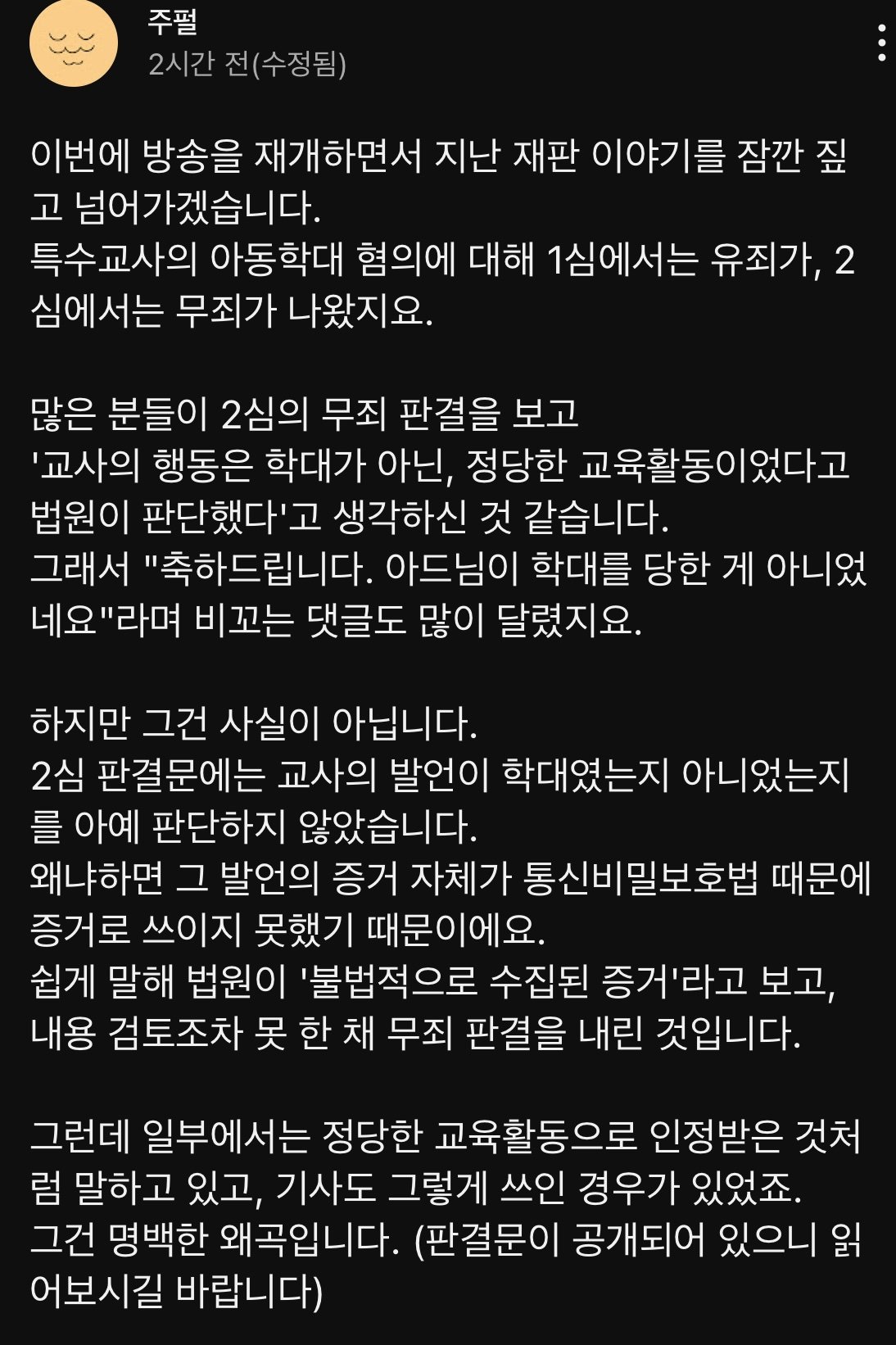 주펄
2시간 전(수정됨)

이번에 방송을 재개하면서 지난 재판 이야기를 잠깐 짚고 넘어가겠습니다.
특수교사의 아동학대 혐의에 대해 1심에서는 유죄가, 2심에서는 무죄가 나왔지요.

많은 분들이 2심의 무죄 판결을 보고
'교사의 행동은 학대가 아닌, 정당한 교육활동이었다고 법원이 판단했다'고 생각하신 것 같습니다.
그래서 "축하드립니다. 아드님이 학대를 당한 게 아니었네요"라며 비꼬는 댓글도 많이 달렸지요.

하지만 그건 사실이 아닙니다.
2심 판결문에는 교사의 발언이 학대였는지 아니었는지를 아예 판단하지 않았습니다.
왜냐하면 그 발언의 증거 자체가 통신비밀보호법 때문에 증거로 쓰이지 못했기 때문이에요.
쉽게 말해 법원이 '불법적으로 수집된 증거'라고 보고, 내용 검토조차 못 한 채 무죄 판결을 내린 것입니다.

그런데 일부에서는 정당한 교육활동으로 인정받은 것처럼 말하고 있고, 기사도 그렇게 쓰인 경우가 있었죠.
그건 명백한 왜곡입니다. (판결문이 공개되어 있으니 읽어보시길 바랍니다)